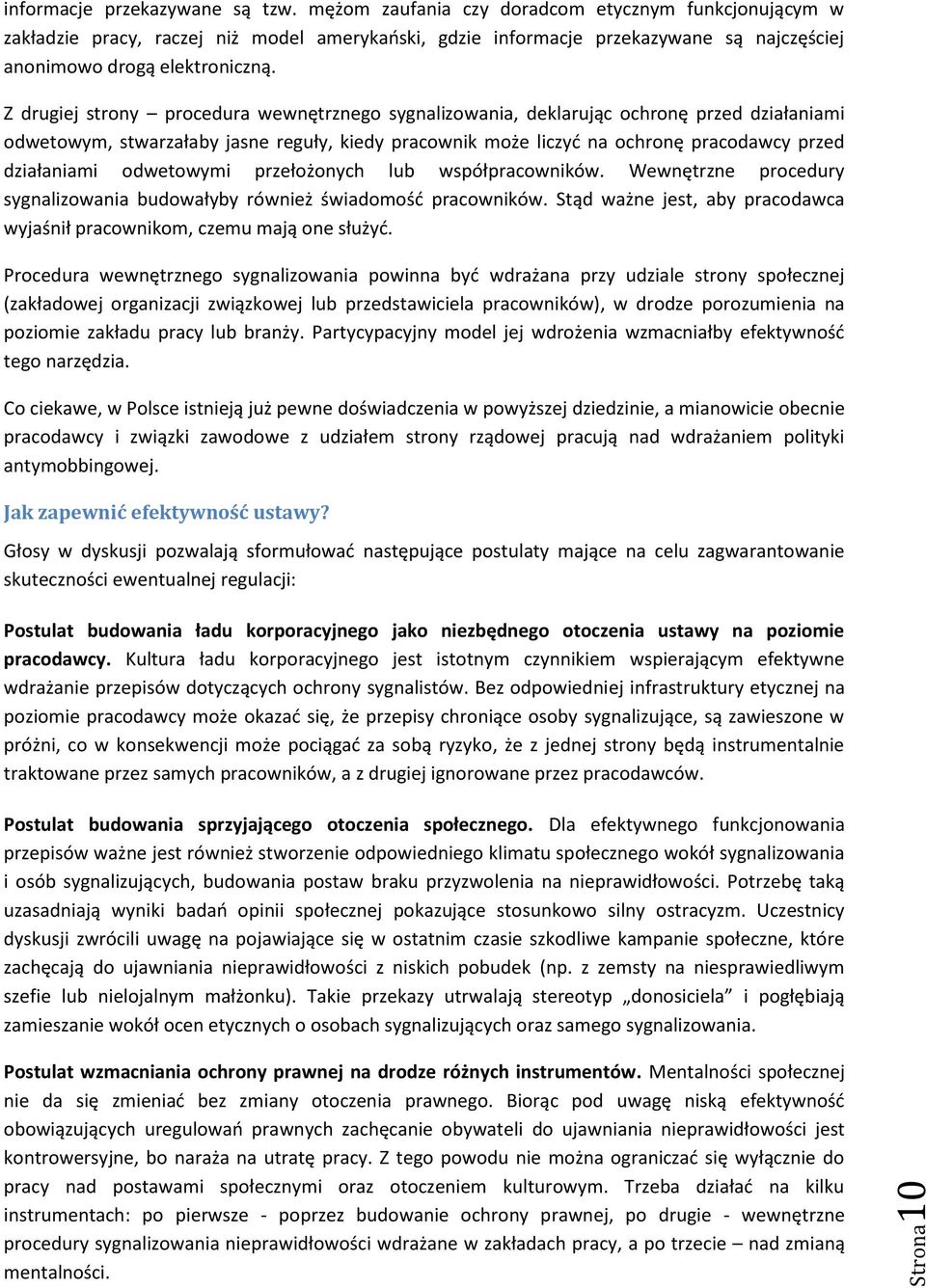 informacje przekazywane są tzw. mężom zaufania czy doradcom etycznym funkcjonującym w zakładzie pracy, raczej niż model amerykański, gdzie informacje przekazywane są najczęściej anonimowo drogą elektroniczną.

Z drugiej strony – procedura wewnętrznego sygnalizowania, deklarując ochronę przed działaniami odwetowym, stwarzałaby jasne reguły, kiedy pracownik może liczyć na ochronę pracodawcy przed działaniami odwetowymi przełożonych lub współpracowników. Wewnętrzne procedury sygnalizowania budowałyby również świadomość pracowników. Stąd ważne jest, aby pracodawca wyjaśnił pracownikom, czemu mają one służyć.

Procedura wewnętrznego sygnalizowania powinna być wdrażana przy udziale strony społecznej (zakładowej organizacji związkowej lub przedstawiciela pracowników), w drodze porozumienia na poziomie zakładu pracy lub branży. Partycypacyjny model jej wdrożenia wzmacniałby efektywność tego narzędzia.

Co ciekawe, w Polsce istnieją już pewne doświadczenia w powyższej dziedzinie, a mianowicie obecnie pracodawcy i związki zawodowe z udziałem strony rządowej pracują nad wdrażaniem polityki antymobbingowej.

Jak zapewnić efektywność ustawy?

Głosy w dyskusji pozwalają sformułować następujące postulaty mające na celu zagwarantowanie skuteczności ewentualnej regulacji:

Postulat budowania ładu korporacyjnego jako niezbędnego otoczenia ustawy na poziomie pracodawcy. Kultura ładu korporacyjnego jest istotnym czynnikiem wspierającym efektywne wdrażanie przepisów dotyczących ochrony sygnalistów. Bez odpowiedniej infrastruktury etycznej na poziomie pracodawcy może okazać się, że przepisy chroniące osoby sygnalizujące, są zawieszone w próżni, co w konsekwencji może pociągać za sobą ryzyko, że z jednej strony będą instrumentalnie traktowane przez samych pracowników, a z drugiej ignorowane przez pracodawców.

Postulat budowania sprzyjającego otoczenia społecznego. Dla efektywnego funkcjonowania przepisów ważne jest również stworzenie odpowiedniego klimatu społecznego wokół sygnalizowania i osób sygnalizujących, budowania postaw braku przyzwolenia na nieprawidłowości. Potrzebę taką uzasadniają wyniki badań opinii społecznej pokazujące stosunkowo silny ostracyzm. Uczestnicy dyskusji zwrócili uwagę na pojawiające się w ostatnim czasie szkodliwe kampanie społeczne, które zachęcają do ujawniania nieprawidłowości z niskich pobudek (np. z zemsty na niesprawiedliwym szefie lub nielojalnym małżonku). Takie przekazy utrwalają stereotyp „donosiciela” i pogłębiają zamieszanie wokół ocen etycznych o osobach sygnalizujących oraz samego sygnalizowania.

Postulat wzmacniania ochrony prawnej na drodze różnych instrumentów. Mentalności społecznej nie da się zmieniać bez zmiany otoczenia prawnego. Biorąc pod uwagę niską efektywność obowiązujących uregulowań prawnych zachęcanie obywateli do ujawniania nieprawidłowości jest kontrowersyjne, bo naraża na utratę pracy. Z tego powodu nie można ograniczać się wyłącznie do pracy nad postawami społecznymi oraz otoczeniem kulturowym. Trzeba działać na kilku instrumentach: po pierwsze - poprzez budowanie ochrony prawnej, po drugie - wewnętrzne procedury sygnalizowania nieprawidłowości wdrażane w zakładach pracy, a po trzecie – nad zmianą mentalności.

Strona 10